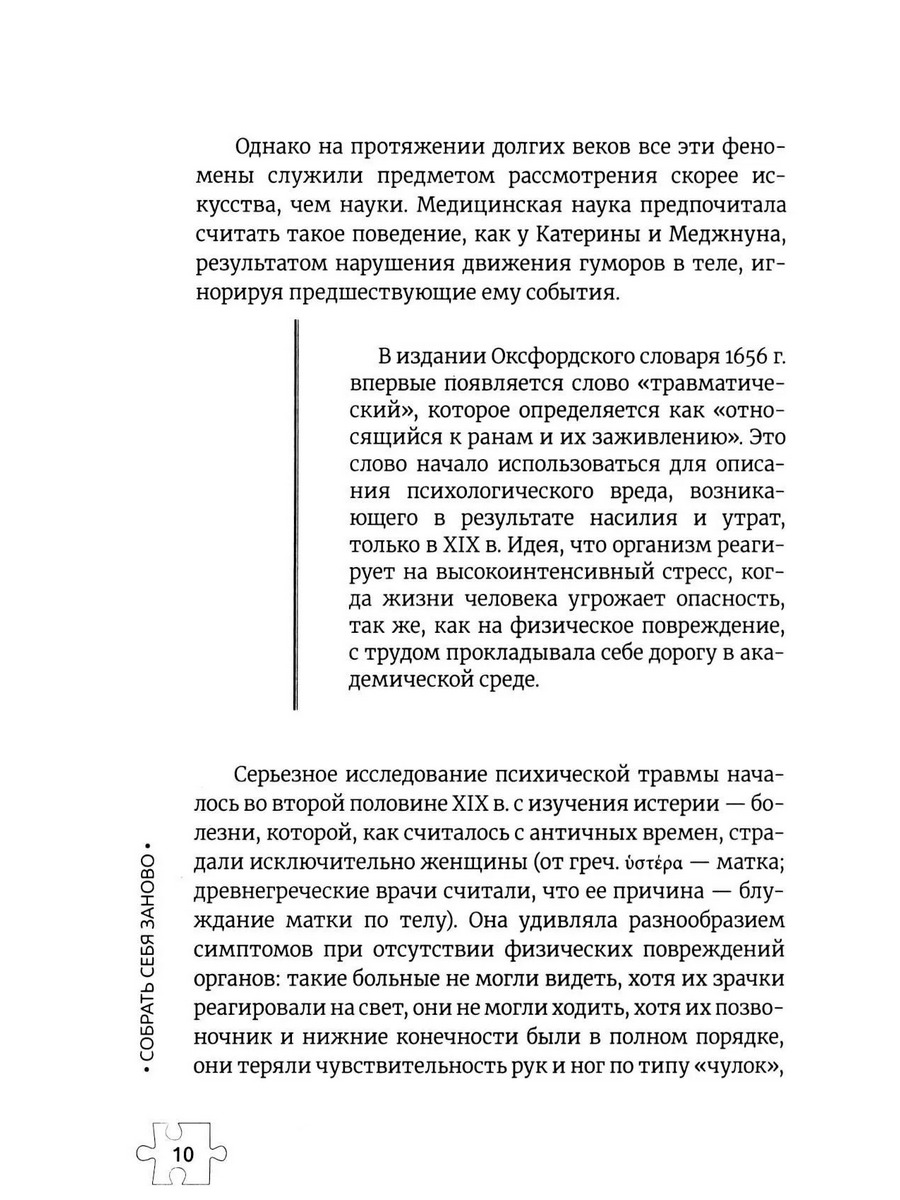 Однако на протяжении долгих веков все эти феномены служили предметом рассмотрения скорее искусства, чем науки. Медицинская наука предпочитала считать такое поведение, как у Катерины и Меджнуна, результатом нарушения движения гуморов в теле, игнорируя предшествующие ему события.

В издании Оксфордского словаря 1656 г. впервые появляется слово «травматический», которое определяется как «относящийся к ранам и их заживлению». Это слово начало использоваться для описания психологического вреда, возникающего в результате насилия и утрат, только в XIX в. Идея, что организм реагирует на высокоинтенсивный стресс, когда жизни человека угрожает опасность, так же, как на физическое повреждение, с трудом прокладывала себе дорогу в академической среде.

Серьезное исследование психической травмы началось во второй половине XIX в. с изучения истерии — болезни, которой, как считалось с античных времен, страдали исключительно женщины (от греч. ὑστέρα — матка; древнегреческие врачи считали, что ее причина — блуждание матки по телу). Она удивляла разнообразием симптомов при отсутствии физических повреждений органов: такие больные не могли видеть, хотя их зрачки реагировали на свет, они не могли ходить, хотя их позвоночник и нижние конечности были в полном порядке, они теряли чувствительность рук и ног по типу «чулок»,

• СОБРАТЬ СЕБЯ ЗАНОВО •

10